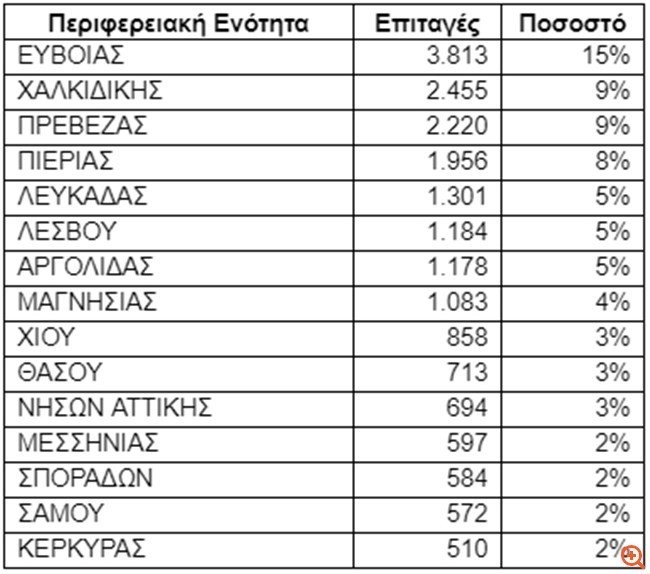 | Περιφερειακή Ενότητα | Επιταγές | Ποσοστό |
|---|---|---|
| ΕΥΒΟΙΑΣ | 3.813 | 15% |
| ΧΑΛΚΙΔΙΚΗΣ | 2.455 | 9% |
| ΠΡΕΒΕΖΑΣ | 2.220 | 9% |
| ΠΙΕΡΙΑΣ | 1.956 | 8% |
| ΛΕΥΚΑΔΑΣ | 1.301 | 5% |
| ΛΕΣΒΟΥ | 1.184 | 5% |
| ΑΡΓΟΛΙΔΑΣ | 1.178 | 5% |
| ΜΑΓΝΗΣΙΑΣ | 1.083 | 4% |
| ΧΙΟΥ | 858 | 3% |
| ΘΑΣΟΥ | 713 | 3% |
| ΝΗΣΩΝ ΑΤΤΙΚΗΣ | 694 | 3% |
| ΜΕΣΣΗΝΙΑΣ | 597 | 2% |
| ΣΠΟΡΑΔΩΝ | 584 | 2% |
| ΣΑΜΟΥ | 572 | 2% |
| ΚΕΡΚΥΡΑΣ | 510 | 2% |